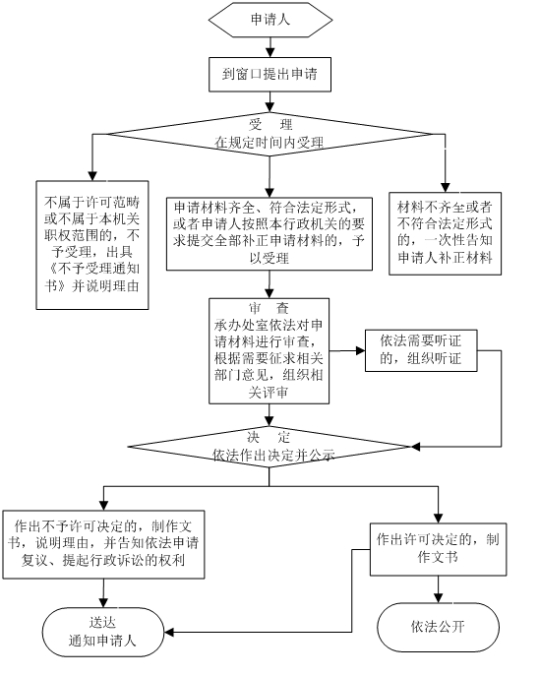 申请人

到窗口提出申请

受　理
在规定时间内受理

不属于许可范畴或不属于本机关职权范围的，不予受理，出具《不予受理通知书》并说明理由

申请材料齐全、符合法定形式，或者申请人按照本行政机关的要求提交全部补正申请材料的，予以受理

材料不齐全或者不符合法定形式的，一次性告知申请人补正材料

审　查
承办处室依法对申请材料进行审查，根据需要征求相关部门意见，组织相关评审

依法需要听证的，组织听证

决　定
依法作出决定并公示

作出不予许可决定的，制作文书，说明理由，并告知依法申请复议、提起行政诉讼的权利

作出许可决定的，制作文书

送达
通知申请人

依法公开